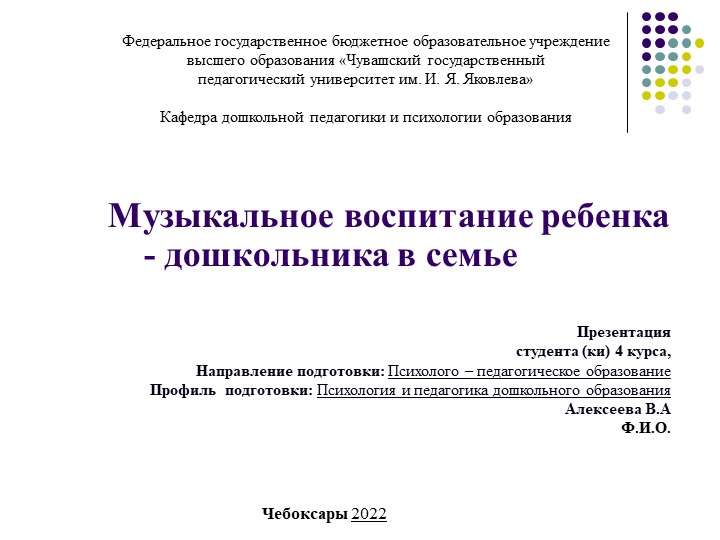 Федеральное государственное бюджетное образовательное учреждение высшего образования «Чувашский государственный педагогический университет им. И. Я. Яковлева»

Кафедра дошкольной педагогики и психологии образования

Музыкальное воспитание ребенка - дошкольника в семье

Презентация
студента (ки) 4 курса,
Направление подготовки: Психолого – педагогическое образование
Профиль подготовки: Психология и педагогика дошкольного образования
Алексеева В.А
Ф.И.О.

Чебоксары 2022